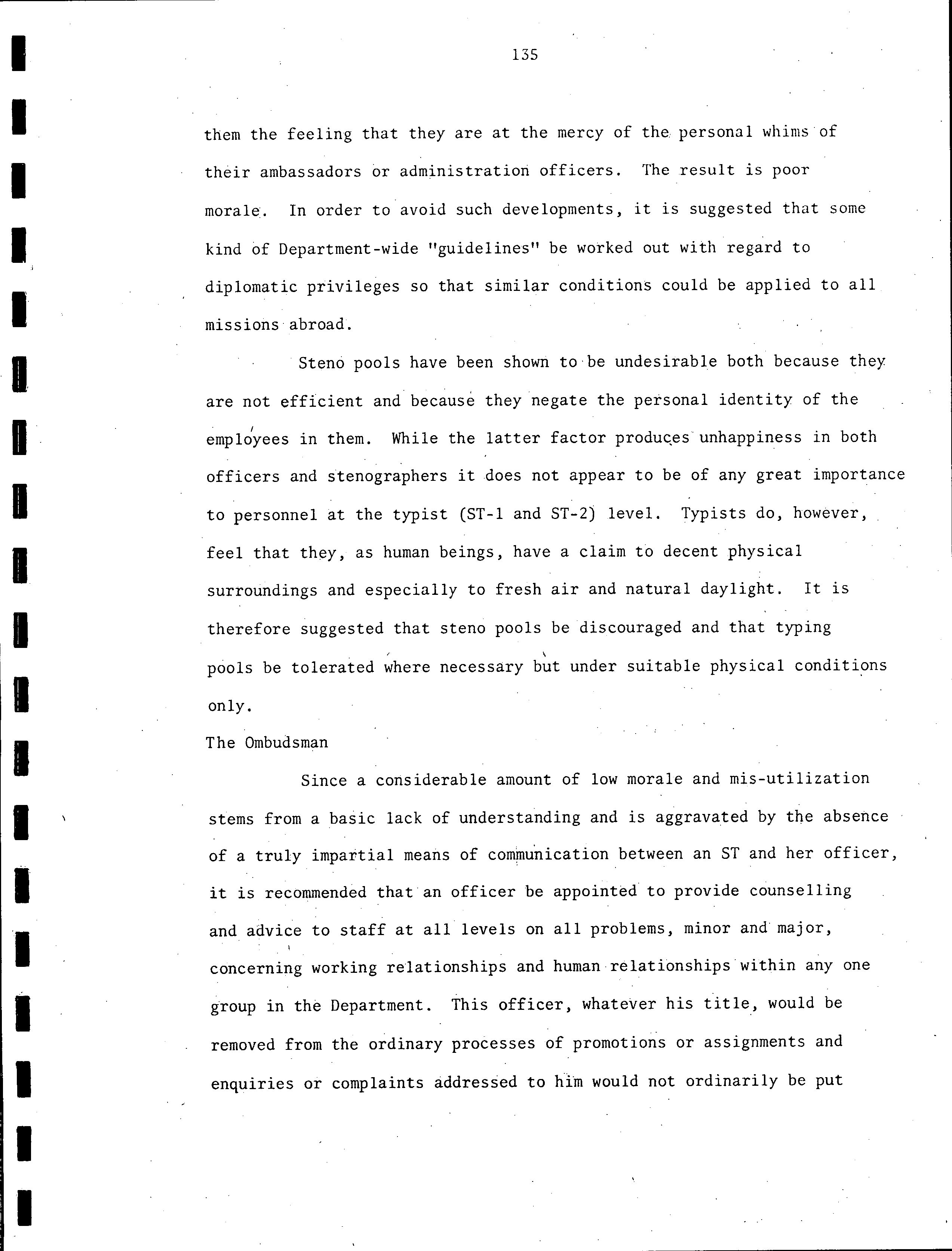 135

them the feeling that they are at the mercy of the personal whims of their ambassadors or administration officers. The result is poor morale. In order to avoid such developments, it is suggested that some kind of Department-wide "guidelines" be worked out with regard to diplomatic privileges so that similar conditions could be applied to all missions abroad.

Steno pools have been shown to be undesirable both because they are not efficient and because they negate the personal identity of the employees in them. While the latter factor produces unhappiness in both officers and stenographers it does not appear to be of any great importance to personnel at the typist (ST-1 and ST-2) level. Typists do, however, feel that they, as human beings, have a claim to decent physical surroundings and especially to fresh air and natural daylight. It is therefore suggested that steno pools be discouraged and that typing pools be tolerated where necessary but under suitable physical conditions only.

The Ombudsman

Since a considerable amount of low morale and mis-utilization stems from a basic lack of understanding and is aggravated by the absence of a truly impartial means of communication between an ST and her officer, it is recommended that an officer be appointed to provide counselling and advice to staff at all levels on all problems, minor and major, concerning working relationships and human relationships within any one group in the Department. This officer, whatever his title, would be removed from the ordinary processes of promotions or assignments and enquiries or complaints addressed to him would not ordinarily be put